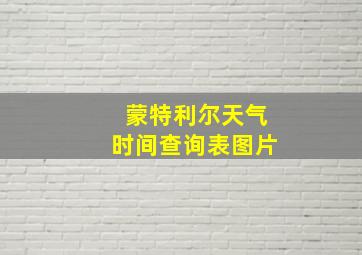 蒙特利尔天气
时间查询表图片